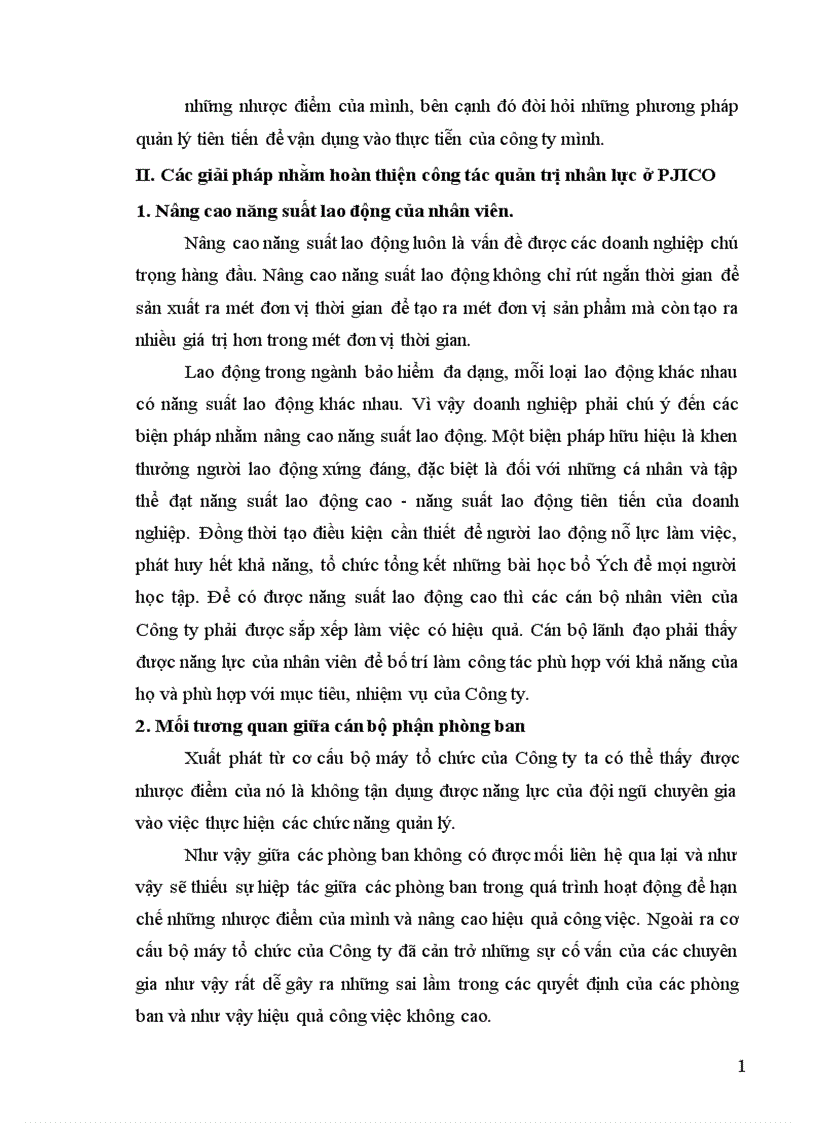 những nhược điểm của mình, bên cạnh đó đòi hỏi những phương pháp quản lý tiên tiến để vận dụng vào thực tiễn của công ty mình.

II. Các giải pháp nhằm hoàn thiện công tác quản trị nhân lực ở PJICO

1. Nâng cao năng suất lao động của nhân viên.

Nâng cao năng suất lao động luôn là vấn đề được các doanh nghiệp chú trọng hàng đầu. Nâng cao năng suất lao động không chỉ rút ngắn thời gian để sản xuất ra mét đơn vị thời gian để tạo ra mét đơn vị sản phẩm mà còn tạo ra nhiều giá trị hơn trong mét đơn vị thời gian.

Lao động trong ngành bảo hiểm đa dạng, mỗi loại lao động khác nhau có năng suất lao động khác nhau. Vì vậy doanh nghiệp phải chú ý đến các biện pháp nhằm nâng cao năng suất lao động. Một biện pháp hữu hiệu là khen thưởng người lao động xứng đáng, đặc biệt là đối với những cá nhân và tập thể đạt năng suất lao động cao - năng suất lao động tiên tiến của doanh nghiệp. Đồng thời tạo điều kiện cần thiết để người lao động nỗ lực làm việc, phát huy hết khả năng, tổ chức tổng kết những bài học bổ Ých để mọi người học tập. Để có được năng suất lao động cao thì các cán bộ nhân viên của Công ty phải được sắp xếp làm việc có hiệu quả. Cán bộ lãnh đạo phải thấy được năng lực của nhân viên để bố trí làm công tác phù hợp với khả năng của họ và phù hợp với mục tiêu, nhiệm vụ của Công ty.

2. Mối tương quan giữa cán bộ phận phòng ban

Xuất phát từ cơ cấu bộ máy tổ chức của Công ty ta có thể thấy được nhược điểm của nó là không tận dụng được năng lực của đội ngũ chuyên gia vào việc thực hiện các chức năng quản lý.

Như vậy giữa các phòng ban không có được mối liên hệ qua lại và như vậy sẽ thiếu sự hiệp tác giữa các phòng ban trong quá trình hoạt động để hạn chế những nhược điểm của mình và nâng cao hiệu quả công việc. Ngoài ra cơ cấu bộ máy tổ chức của Công ty đã cản trở những sự cố vấn của các chuyên gia như vậy rất dễ gây ra những sai lầm trong các quyết định của các phòng ban và như vậy hiệu quả công việc không cao.

1